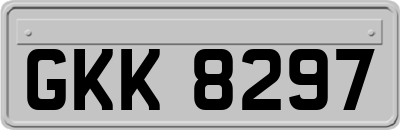 GKK 8297